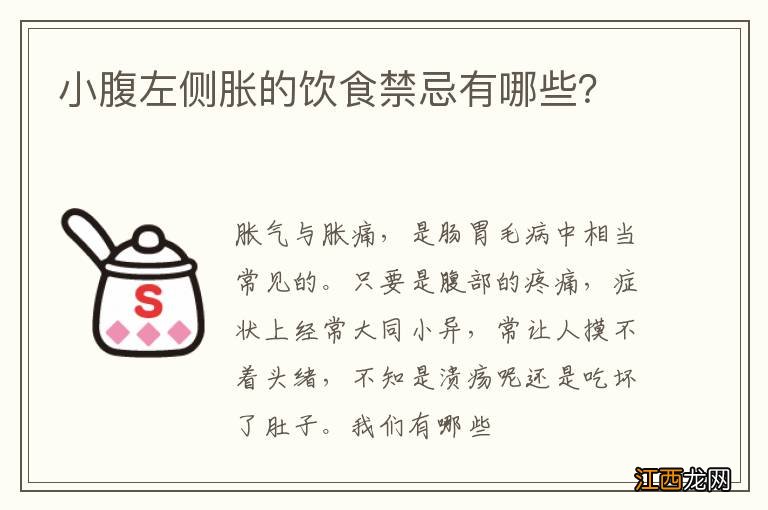 小腹左侧胀的饮食禁忌有哪些?

S

胀气与胀痛，是肠胃毛病中相当常见的。只要是腹部的疼痛，症状上经常大同小异，常让人摸不着头绪，不知是溃疡呢还是吃坏了肚子。我们有哪些

江西龙网